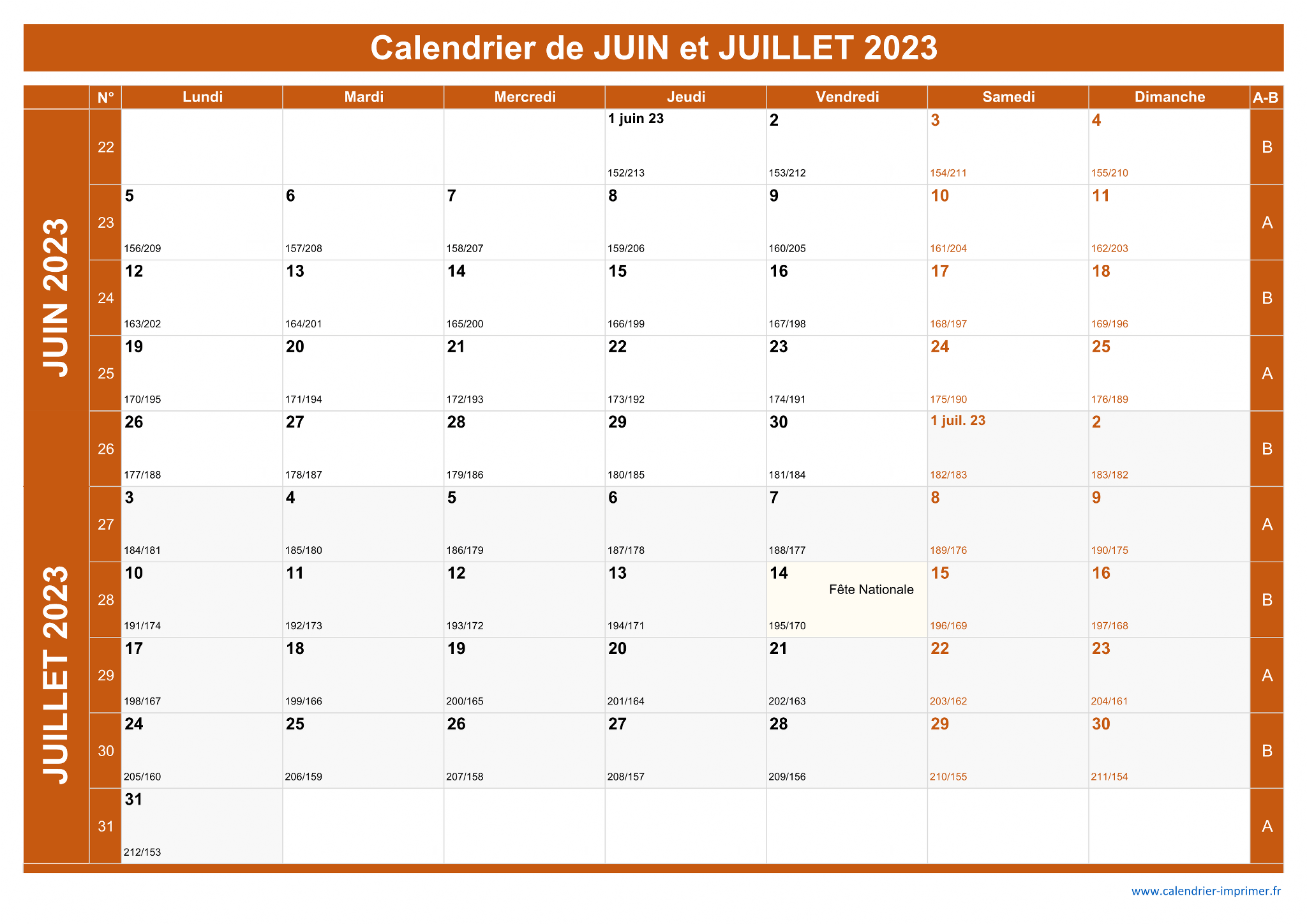 Calendrier de JUIN et JUILLET 2023

JUIN 2023

JUILLET 2023

| N° | Lundi | Mardi | Mercredi | Jeudi | Vendredi | Samedi | Dimanche | A-B |
|---|---|---|---|---|---|---|---|---|
| 22 | | | | 1 juin 23 152/213 | 2 153/212 | 3 154/211 | 4 155/210 | B |
| 23 | 5 156/209 | 6 157/208 | 7 158/207 | 8 159/206 | 9 160/205 | 10 161/204 | 11 162/203 | A |
| 24 | 12 163/202 | 13 164/201 | 14 165/200 | 15 166/199 | 16 167/198 | 17 168/197 | 18 169/196 | B |
| 25 | 19 170/195 | 20 171/194 | 21 172/193 | 22 173/192 | 23 174/191 | 24 175/190 | 25 176/189 | A |
| 26 | 26 177/188 | 27 178/187 | 28 179/186 | 29 180/185 | 30 181/184 | 1 juil. 23 182/183 | 2 183/182 | B |
| 27 | 3 184/181 | 4 185/180 | 5 186/179 | 6 187/178 | 7 188/177 | 8 189/176 | 9 190/175 | A |
| 28 | 10 191/174 | 11 192/173 | 12 193/172 | 13 194/171 | 14 Fête Nationale 195/170 | 15 196/169 | 16 197/168 | B |
| 29 | 17 198/167 | 18 199/166 | 19 200/165 | 20 201/164 | 21 202/163 | 22 203/162 | 23 204/161 | A |
| 30 | 24 205/160 | 25 206/159 | 26 207/158 | 27 208/157 | 28 209/156 | 29 210/155 | 30 211/154 | B |
| 31 | 31 212/153 | | | | | | | A |

www.calendrier-imprimer.fr